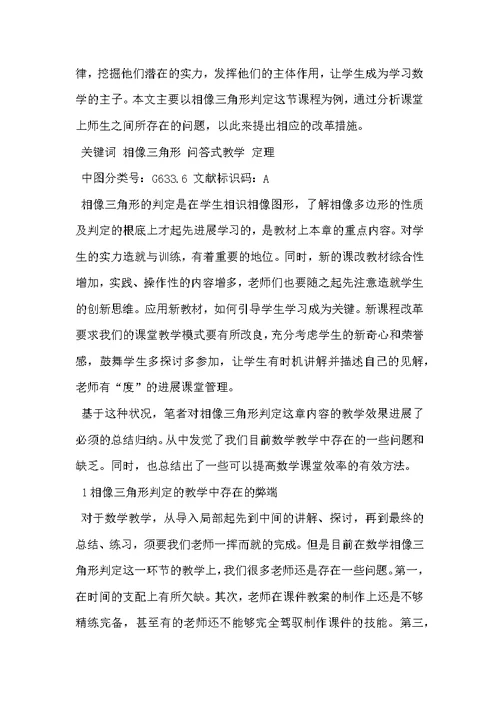 律，挖掘他们潜在的实力，发挥他们的主体作用，让学生成为学习数学的主子。本文主要以相像三角形判定这节课程为例，通过分析课堂上师生之间所存在的问题，以此来提出相应的改革措施。

关键词 相像三角形 问答式教学 定理

中图分类号：G633.6 文献标识码：A

相像三角形的判定是在学生相识相像图形，了解相像多边形的性质及判定的根底上才起先进展学习的，是教材上本章的重点内容。对学生的实力造就与训练，有着重要的地位。同时，新的课改教材综合性增加，实践、操作性的内容增多，老师们也要随之起先注意造就学生的创新思维。应用新教材，如何引导学生学习成为关键。新课程改革要求我们的课堂教学模式要有所改良，充分考虑学生的新奇心和荣誉感，鼓舞学生多探讨多参加，让学生有时机讲解并描述自己的见解，老师有“度”的进展课堂管理。

基于这种状况，笔者对相像三角形判定这章内容的教学效果进展了必须的总结归纳。从中发觉了我们目前数学教学中存在的一些问题和缺乏。同时，也总结出了一些可以提高数学课堂效率的有效方法。

1相像三角形判定的教学中存在的弊端

对于数学教学，从导入局部起先到中间的讲解、探讨，再到最终的总结、练习，须要我们老师一挥而就的完成。但是目前在数学相像三角形判定这一环节的教学上，我们很多老师还是存在一些问题。第一，在时间的支配上有所欠缺。其次，老师在课件教案的制作上还是不够精练完备，甚至有的老师还不能够完全驾驭制作课件的技能。第三，